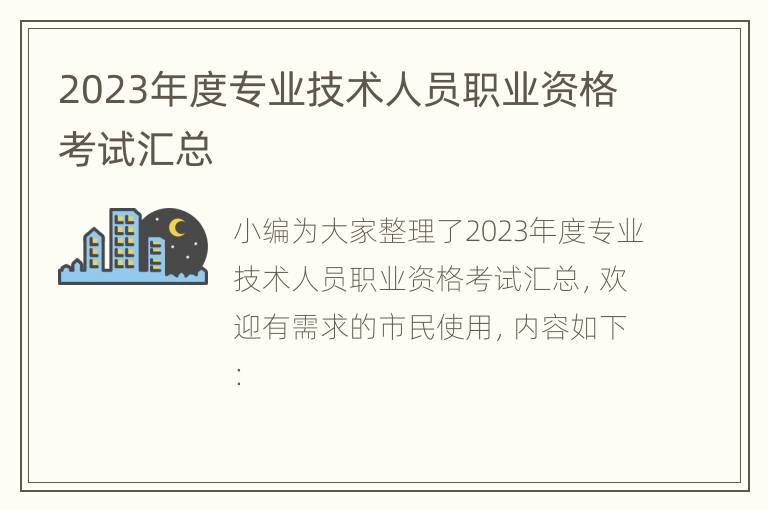 2023年度专业技术人员职业资格考试汇总

小编为大家整理了2023年度专业技术人员职业资格考试汇总，欢迎有需求的市民使用，内容如下：